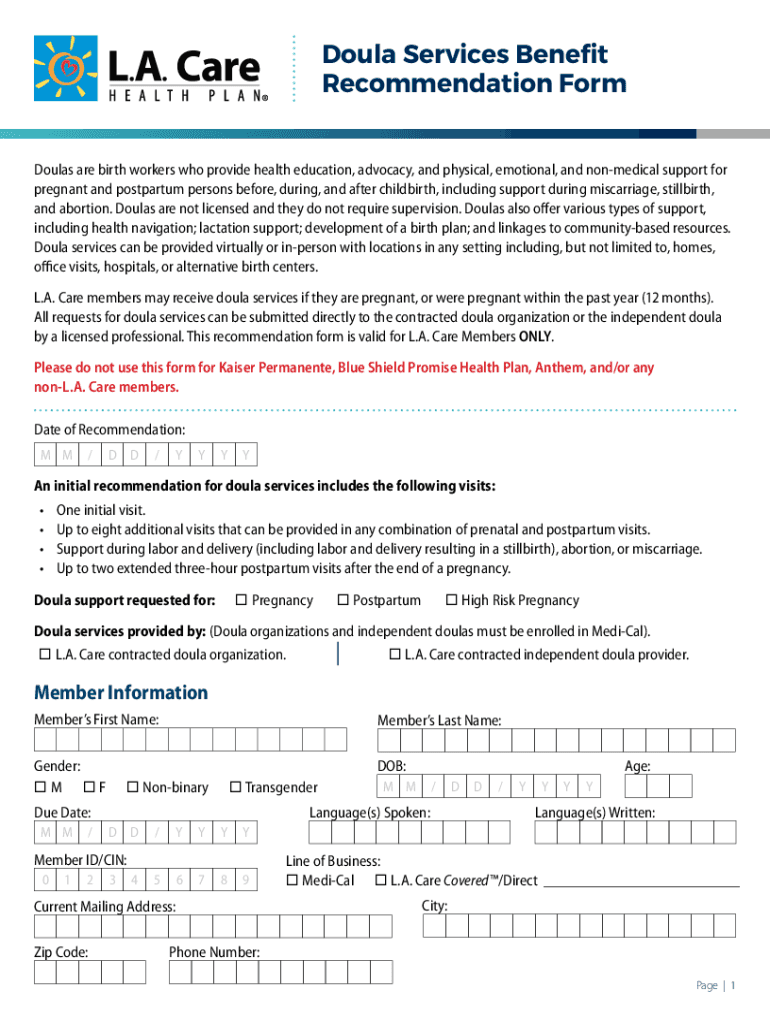 L.A. Care
HEALTH PLAN®

Doula Services Benefit Recommendation Form

Doulas are birth workers who provide health education, advocacy, and physical, emotional, and non-medical support for pregnant and postpartum persons before, during, and after childbirth, including support during miscarriage, stillbirth, and abortion. Doulas are not licensed and they do not require supervision. Doulas also offer various types of support, including health navigation; lactation support; development of a birth plan; and linkages to community-based resources. Doula services can be provided virtually or in-person with locations in any setting including, but not limited to, homes, office visits, hospitals, or alternative birth centers.

L.A. Care members may receive doula services if they are pregnant, or were pregnant within the past year (12 months). All requests for doula services can be submitted directly to the contracted doula organization or the independent doula by a licensed professional. This recommendation form is valid for L.A. Care Members ONLY.

Please do not use this form for Kaiser Permanente, Blue Shield Promise Health Plan, Anthem, and/or any non-L.A. Care members.

Date of Recommendation:
M M / D D / Y Y Y Y

An initial recommendation for doula services includes the following visits:
• One initial visit.
• Up to eight additional visits that can be provided in any combination of prenatal and postpartum visits.
• Support during labor and delivery (including labor and delivery resulting in a stillbirth), abortion, or miscarriage.
• Up to two extended three-hour postpartum visits after the end of a pregnancy.

Doula support requested for: ☐ Pregnancy ☐ Postpartum ☐ High Risk Pregnancy

Doula services provided by: (Doula organizations and independent doulas must be enrolled in Medi-Cal).
☐ L.A. Care contracted doula organization. ☐ L.A. Care contracted independent doula provider.

Member Information
Member's First Name:
Member's Last Name:
Gender:
☐ M ☐ F ☐ Non-binary ☐ Transgender
DOB:
M M / D D / Y Y Y Y
Age:
Due Date:
M M / D D / Y Y Y Y
Language(s) Spoken:
Language(s) Written:
Member ID/CIN:
0 1 2 3 4 5 6 7 8 9
Line of Business:
☐ Medi-Cal ☐ L.A. Care Covered™/Direct
Current Mailing Address:
City:
Zip Code:
Phone Number:

Page | 1